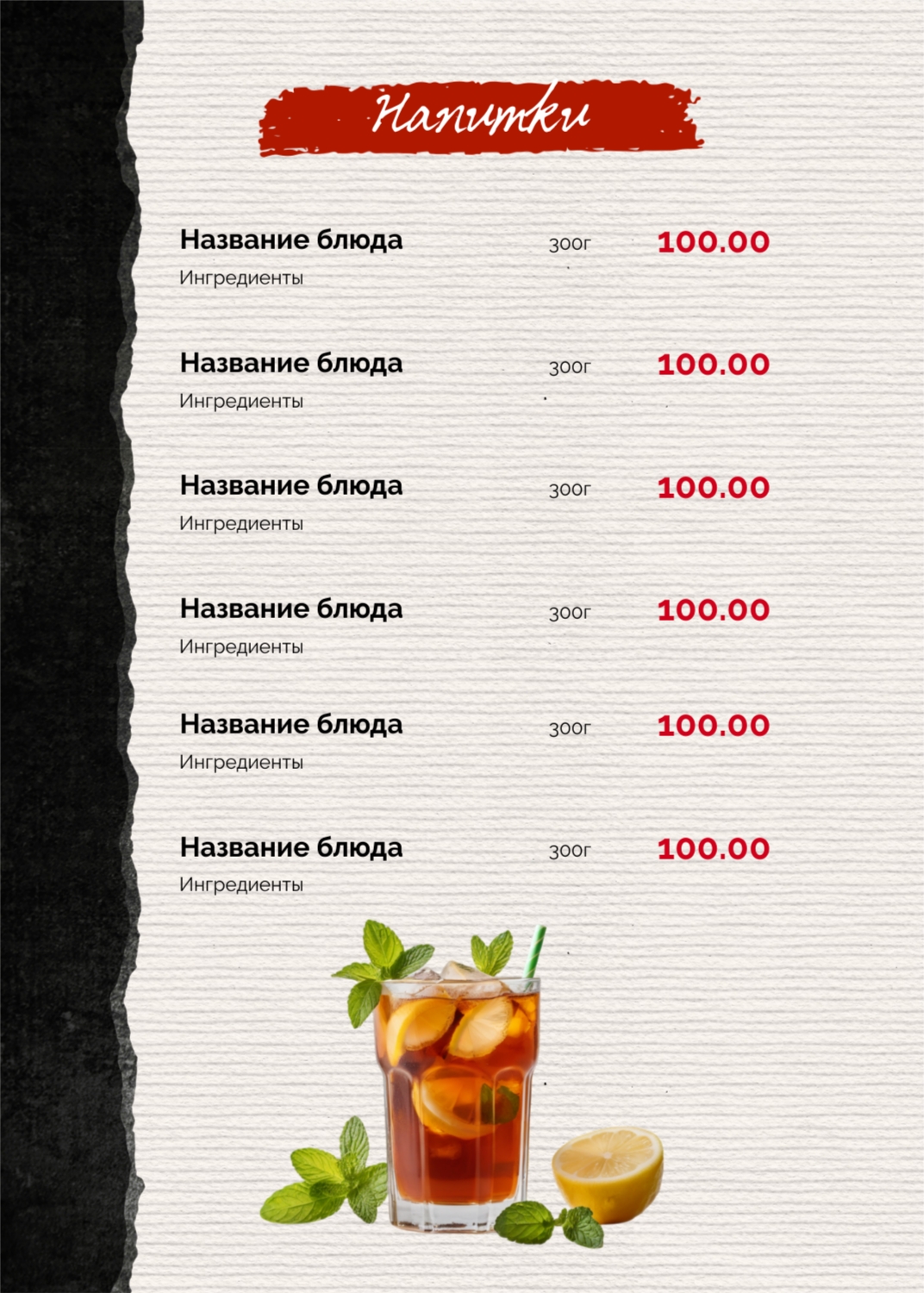 Напитки

Название блюда
300г
100.00
Ингредиенты

Название блюда
300г
100.00
Ингредиенты

Название блюда
300г
100.00
Ингредиенты

Название блюда
300г
100.00
Ингредиенты

Название блюда
300г
100.00
Ингредиенты

Название блюда
300г
100.00
Ингредиенты